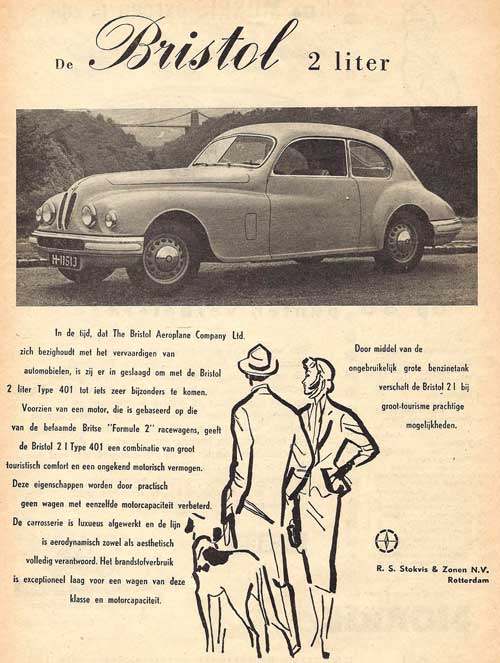 De Bristol 2 liter

H-11513

In de tijd, dat The Bristol Aeroplane Company Ltd. zich bezighoudt met het vervaardigen van automobielen, is zij er in geslaagd om met de Bristol 2 liter Type 401 tot iets zeer bijzonders te komen. Voorzien van een motor, die is gebaseerd op die van de befaamde Britse "Formule 2" racewagens, geeft de Bristol 2 l Type 401 een combinatie van groot touristisch comfort en een ongekend motorisch vermogen. Deze eigenschappen worden door practisch geen wagen met eenzelfde motorcapaciteit verbeterd. De carrosserie is luxueus afgewerkt en de lijn is aerodynamisch zowel als aesthetisch volledig verantwoord. Het brandstofverbruik is exceptioneel laag voor een wagen van deze klasse en motorcapaciteit.

Door middel van de ongebruikelijk grote benzinetank verschaft de Bristol 2 l bij groot-tourisme prachtige mogelijkheden.

R. S. Stokvis & Zonen N.V.
Rotterdam